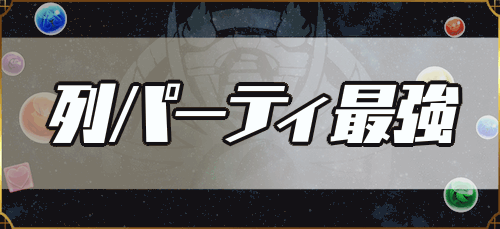 列パーティ最強